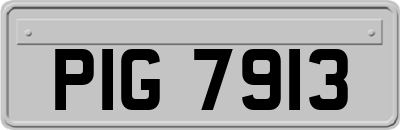 PIG 7913